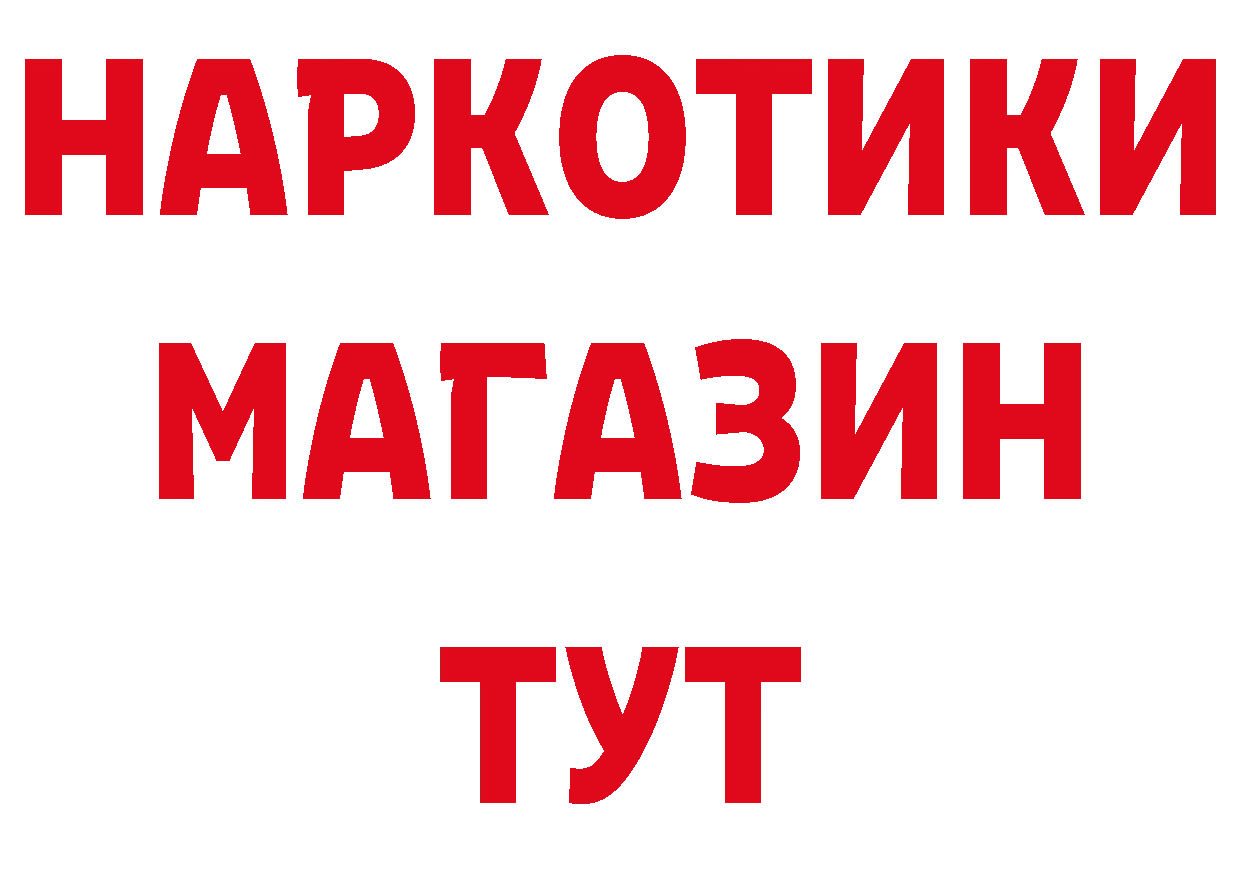 НАРКОТИКИ
МАГАЗИН
ТУТ